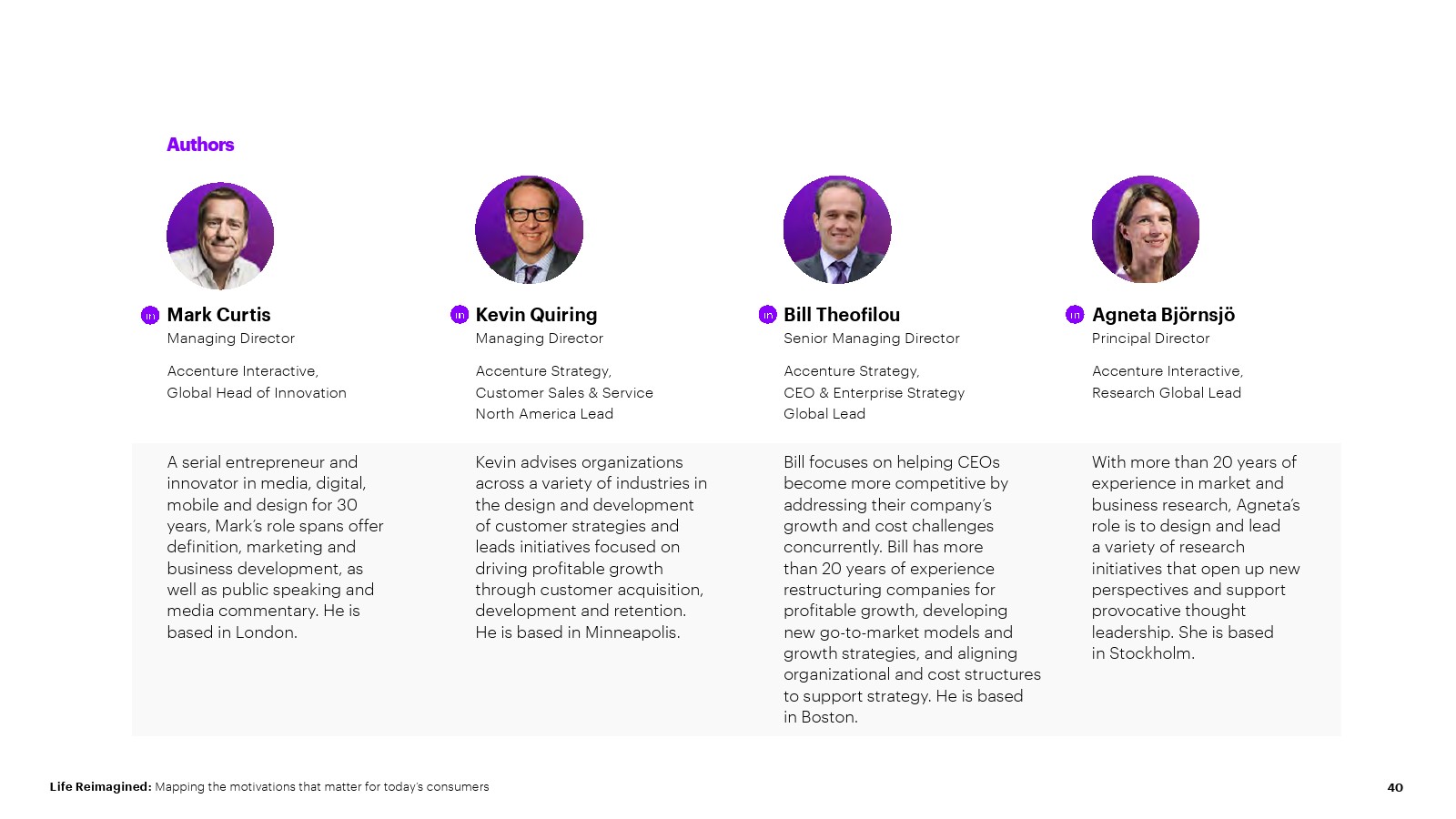 Authors

in Mark Curtis
Managing Director

Accenture Interactive, Global Head of Innovation

A serial entrepreneur and innovator in media, digital, mobile and design for 30 years, Mark's role spans offer definition, marketing and business development, as well as public speaking and media commentary. He is based in London.

in Kevin Quiring
Managing Director

Accenture Strategy, Customer Sales & Service North America Lead

Kevin advises organizations across a variety of industries in the design and development of customer strategies and leads initiatives focused on driving profitable growth through customer acquisition, development and retention. He is based in Minneapolis.

in Bill Theofilou
Senior Managing Director

Accenture Strategy, CEO & Enterprise Strategy Global Lead

Bill focuses on helping CEOs become more competitive by addressing their company's growth and cost challenges concurrently. Bill has more than 20 years of experience restructuring companies for profitable growth, developing new go-to-market models and growth strategies, and aligning organizational and cost structures to support strategy. He is based in Boston.

in Agneta Björnsjö
Principal Director

Accenture Interactive, Research Global Lead

With more than 20 years of experience in market and business research, Agneta's role is to design and lead a variety of research initiatives that open up new perspectives and support provocative thought leadership. She is based in Stockholm.

Life Reimagined: Mapping the motivations that matter for today's consumers

40